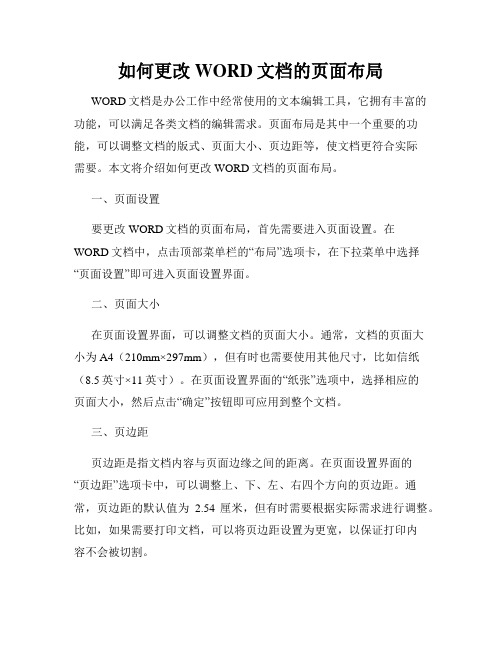 如何更改 WORD 文档的页面布局

WORD 文档是办公工作中经常使用的文本编辑工具，它拥有丰富的功能，可以满足各类文档的编辑需求。页面布局是其中一个重要的功能，可以调整文档的版式、页面大小、页边距等，使文档更符合实际需要。本文将介绍如何更改 WORD 文档的页面布局。

一、页面设置

要更改 WORD 文档的页面布局，首先需要进入页面设置。在 WORD 文档中，点击顶部菜单栏的“布局”选项卡，在下拉菜单中选择“页面设置”即可进入页面设置界面。

二、页面大小

在页面设置界面，可以调整文档的页面大小。通常，文档的页面大小为 A4（210mm×297mm），但有时也需要使用其他尺寸，比如信纸（8.5 英寸×11 英寸）。在页面设置界面的“纸张”选项中，选择相应的页面大小，然后点击“确定”按钮即可应用到整个文档。

三、页边距

页边距是指文档内容与页面边缘之间的距离。在页面设置界面的“页边距”选项卡中，可以调整上、下、左、右四个方向的页边距。通常，页边距的默认值为 2.54 厘米，但有时需要根据实际需求进行调整。比如，如果需要打印文档，可以将页边距设置为更宽，以保证打印内容不会被切割。